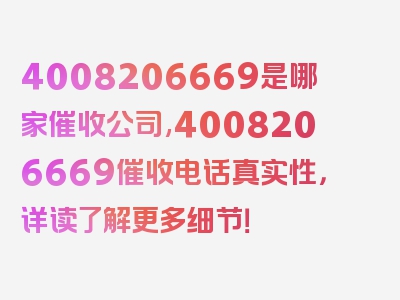 4008206669是哪家催收公司,4008206669催收电话真实性,详读了解更多细节!